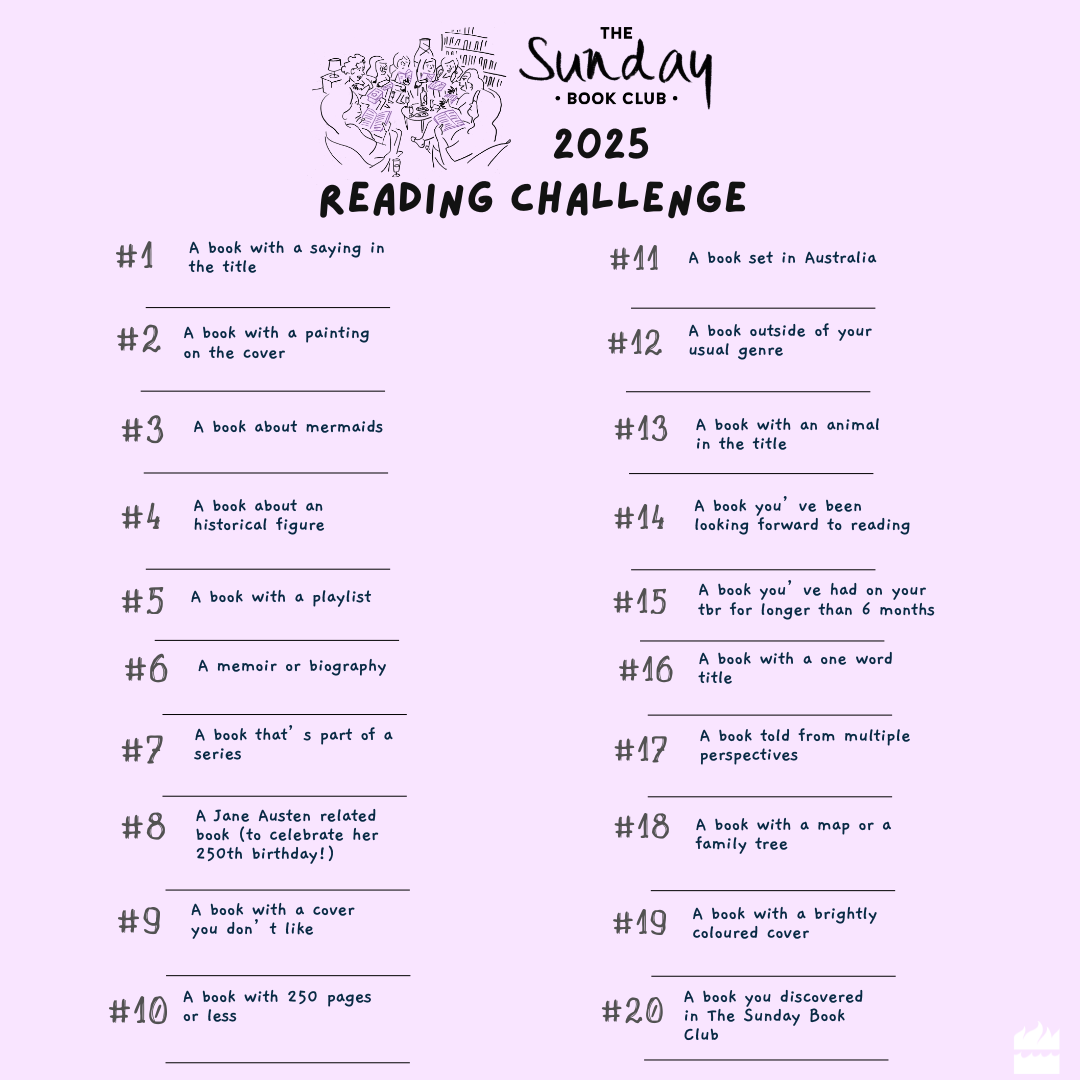 THE Sunday
• BOOK CLUB •
2025
READING CHALLENGE

#1 A book with a saying in the title

#2 A book with a painting on the cover

#3 A book about mermaids

#4 A book about an historical figure

#5 A book with a playlist

#6 A memoir or biography

#7 A book that's part of a series

#8 A Jane Austen related book (to celebrate her 250th birthday!)

#9 A book with a cover you don't like

#10 A book with 250 pages or less

#11 A book set in Australia

#12 A book outside of your usual genre

#13 A book with an animal in the title

#14 A book you've been looking forward to reading

#15 A book you've had on your tbr for longer than 6 months

#16 A book with a one word title

#17 A book told from multiple perspectives

#18 A book with a map or a family tree

#19 A book with a brightly coloured cover

#20 A book you discovered in The Sunday Book Club